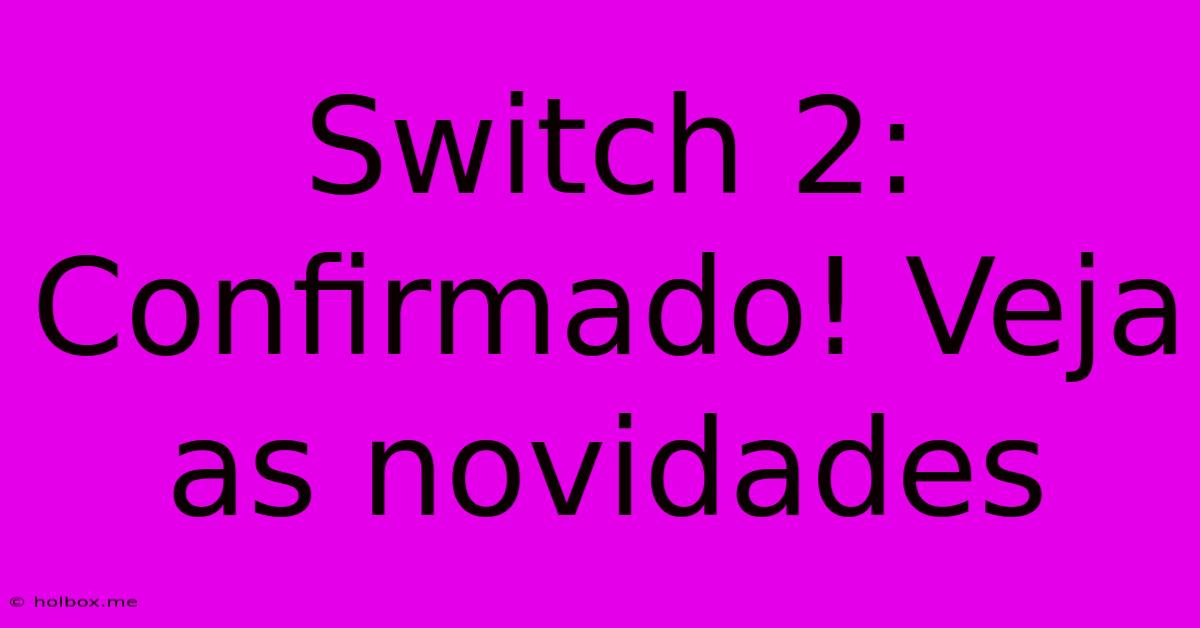 Switch 2: Confirmado! Veja as novidades

© holbox.me